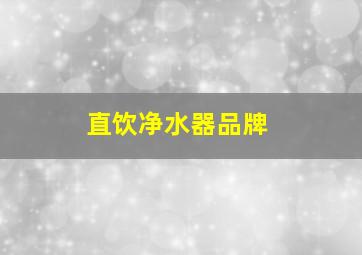 直饮净水器品牌